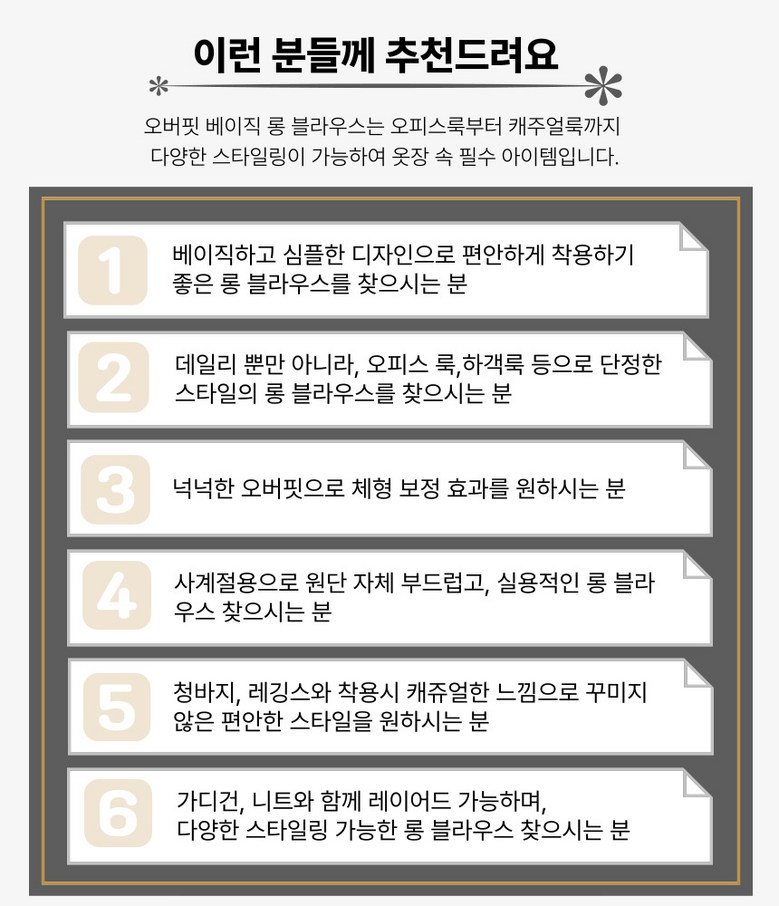 이런 분들께 추천드려요

오버핏 베이직 롱 블라우스는 오피스룩부터 캐주얼룩까지
다양한 스타일링이 가능하여 옷장 속 필수 아이템입니다.

1
베이직하고 심플한 디자인으로 편안하게 착용하기 좋은 롱 블라우스를 찾으시는 분

2
데일리 뿐만 아니라, 오피스 룩,하객룩 등으로 단정한 스타일의 롱 블라우스를 찾으시는 분

3
넉넉한 오버핏으로 체형 보정 효과를 원하시는 분

4
사계절용으로 원단 자체 부드럽고, 실용적인 롱 블라우스 찾으시는 분

5
청바지, 레깅스와 착용시 캐쥬얼한 느낌으로 꾸미지 않은 편안한 스타일을 원하시는 분

6
가디건, 니트와 함께 레이어드 가능하며,
다양한 스타일링 가능한 롱 블라우스 찾으시는 분